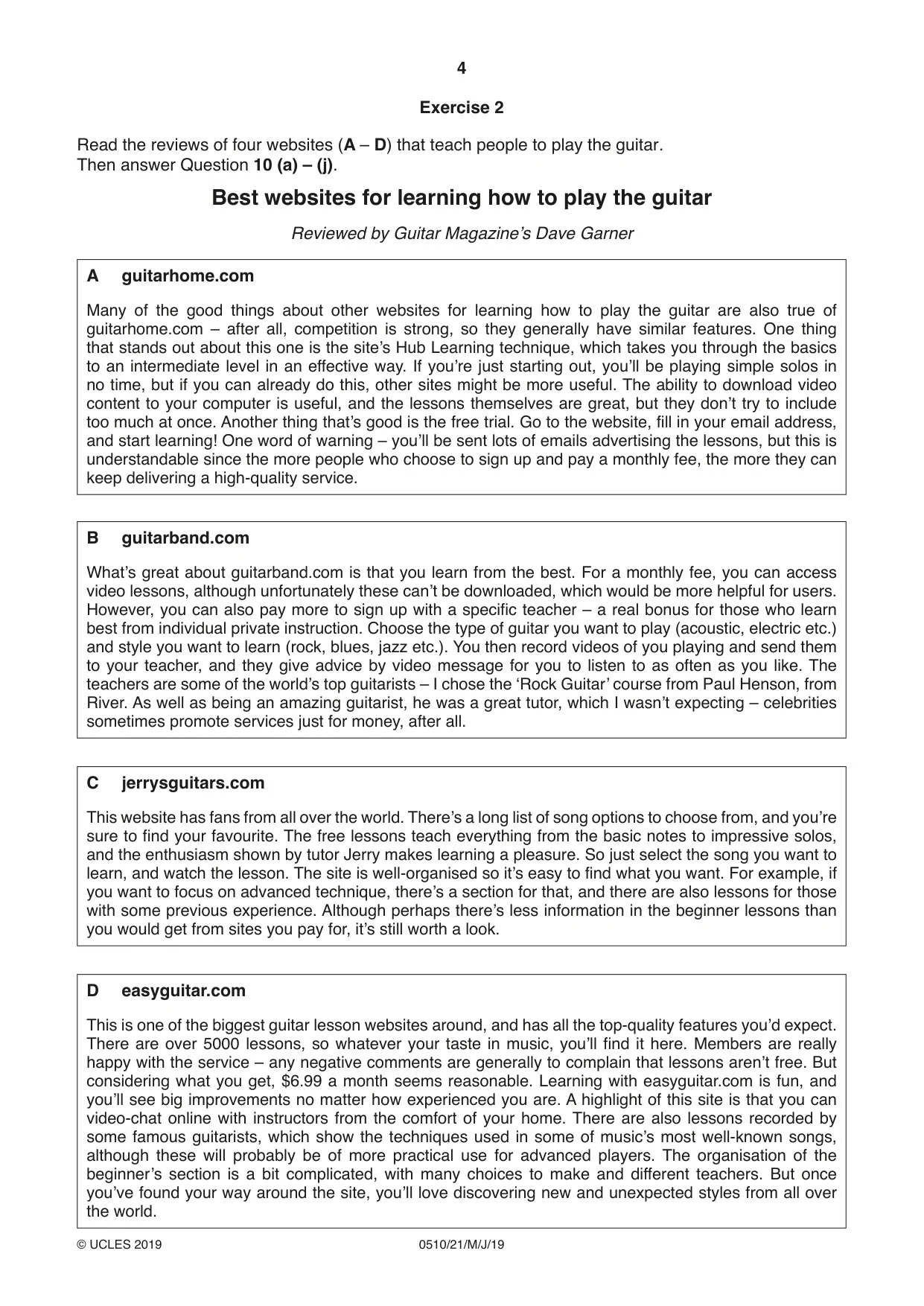 4

Exercise 2

Read the reviews of four websites (A – D) that teach people to play the guitar.
Then answer Question 10 (a) – (j).

Best websites for learning how to play the guitar

Reviewed by Guitar Magazine's Dave Garner

A guitarhome.com

Many of the good things about other websites for learning how to play the guitar are also true of guitarhome.com – after all, competition is strong, so they generally have similar features. One thing that stands out about this one is the site's Hub Learning technique, which takes you through the basics to an intermediate level in an effective way. If you're just starting out, you'll be playing simple solos in no time, but if you can already do this, other sites might be more useful. The ability to download video content to your computer is useful, and the lessons themselves are great, but they don't try to include too much at once. Another thing that's good is the free trial. Go to the website, fill in your email address, and start learning! One word of warning – you'll be sent lots of emails advertising the lessons, but this is understandable since the more people who choose to sign up and pay a monthly fee, the more they can keep delivering a high-quality service.

B guitarband.com

What's great about guitarband.com is that you learn from the best. For a monthly fee, you can access video lessons, although unfortunately these can't be downloaded, which would be more helpful for users. However, you can also pay more to sign up with a specific teacher – a real bonus for those who learn best from individual private instruction. Choose the type of guitar you want to play (acoustic, electric etc.) and style you want to learn (rock, blues, jazz etc.). You then record videos of you playing and send them to your teacher, and they give advice by video message for you to listen to as often as you like. The teachers are some of the world's top guitarists – I chose the 'Rock Guitar' course from Paul Henson, from River. As well as being an amazing guitarist, he was a great tutor, which I wasn't expecting – celebrities sometimes promote services just for money, after all.

C jerrysguitars.com

This website has fans from all over the world. There's a long list of song options to choose from, and you're sure to find your favourite. The free lessons teach everything from the basic notes to impressive solos, and the enthusiasm shown by tutor Jerry makes learning a pleasure. So just select the song you want to learn, and watch the lesson. The site is well-organised so it's easy to find what you want. For example, if you want to focus on advanced technique, there's a section for that, and there are also lessons for those with some previous experience. Although perhaps there's less information in the beginner lessons than you would get from sites you pay for, it's still worth a look.

D easyguitar.com

This is one of the biggest guitar lesson websites around, and has all the top-quality features you'd expect. There are over 5000 lessons, so whatever your taste in music, you'll find it here. Members are really happy with the service – any negative comments are generally to complain that lessons aren't free. But considering what you get, $6.99 a month seems reasonable. Learning with easyguitar.com is fun, and you'll see big improvements no matter how experienced you are. A highlight of this site is that you can video-chat online with instructors from the comfort of your home. There are also lessons recorded by some famous guitarists, which show the techniques used in some of music's most well-known songs, although these will probably be of more practical use for advanced players. The organisation of the beginner's section is a bit complicated, with many choices to make and different teachers. But once you've found your way around the site, you'll love discovering new and unexpected styles from all over the world.

© UCLES 2019 0510/21/M/J/19